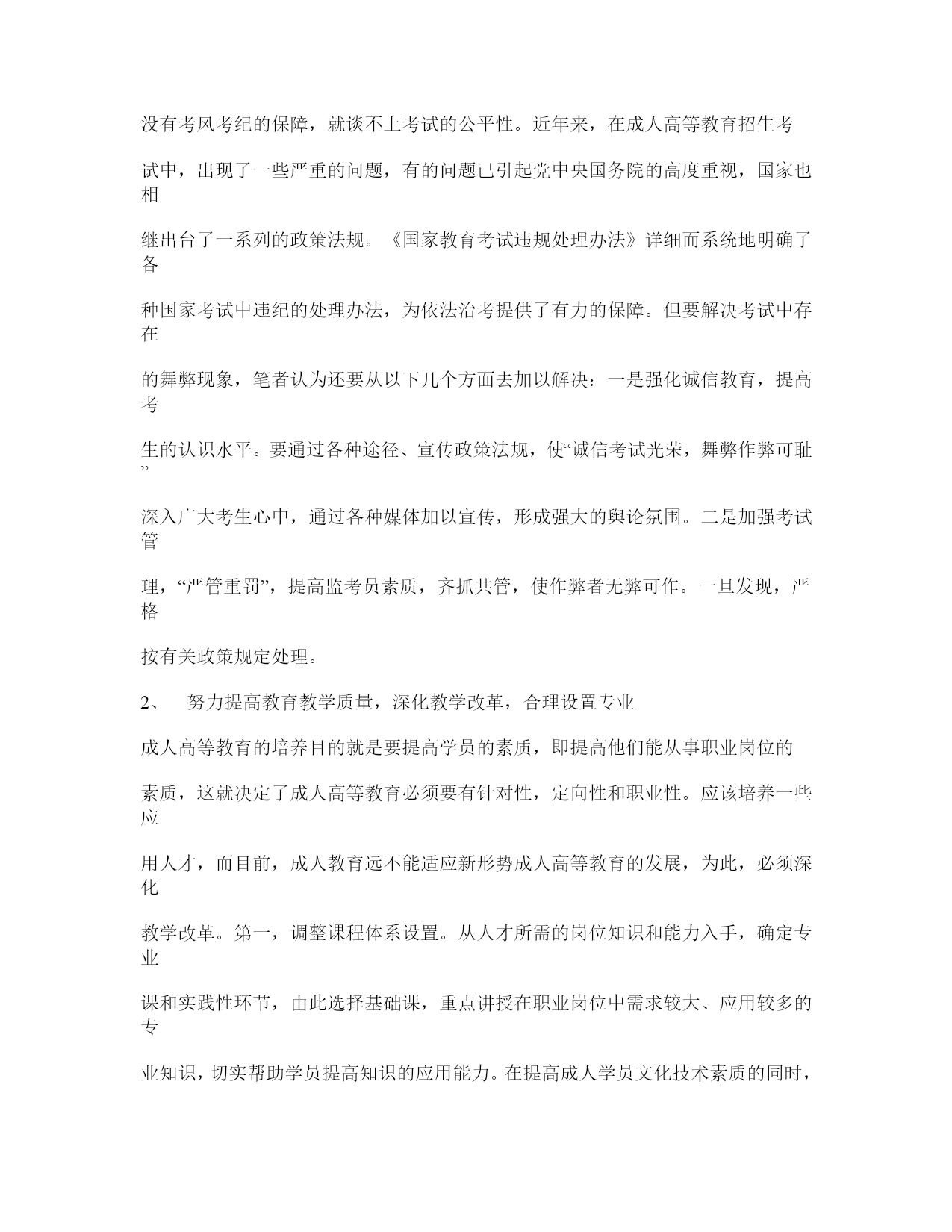 没有考风考纪的保障，就谈不上考试的公平性。近年来，在成人高等教育招生考试中，出现了一些严重的问题，有的问题已引起党中央国务院的高度重视，国家也相继出台了一系列的政策法规。《国家教育考试违规处理办法》详细而系统地明确了各种国家考试中违纪的处理办法，为依法治考提供了有力的保障。但要解决考试中存在的舞弊现象，笔者认为还要从以下几个方面去加以解决：一是强化诚信教育，提高考生的认识水平。要通过各种途径、宣传政策法规，使“诚信考试光荣，舞弊作弊可耻”深入广大考生心中，通过各种媒体加以宣传，形成强大的舆论氛围。二是加强考试管理，“严管重罚”，提高监考员素质，齐抓共管，使作弊者无弊可作。一旦发现，严格按有关政策规定处理。

2、 努力提高教育教学质量，深化教学改革，合理设置专业

成人高等教育的培养目的就是要提高学员的素质，即提高他们能从事职业岗位的素质，这就决定了成人高等教育必须要有针对性，定向性和职业性。应该培养一些应用人才，而目前，成人教育远不能适应新形势成人高等教育的发展，为此，必须深化教学改革。第一，调整课程体系设置。从人才所需的岗位知识和能力入手，确定专业课和实践性环节，由此选择基础课，重点讲授在职业岗位中需求较大、应用较多的专业知识，切实帮助学员提高知识的应用能力。在提高成人学员文化技术素质的同时，